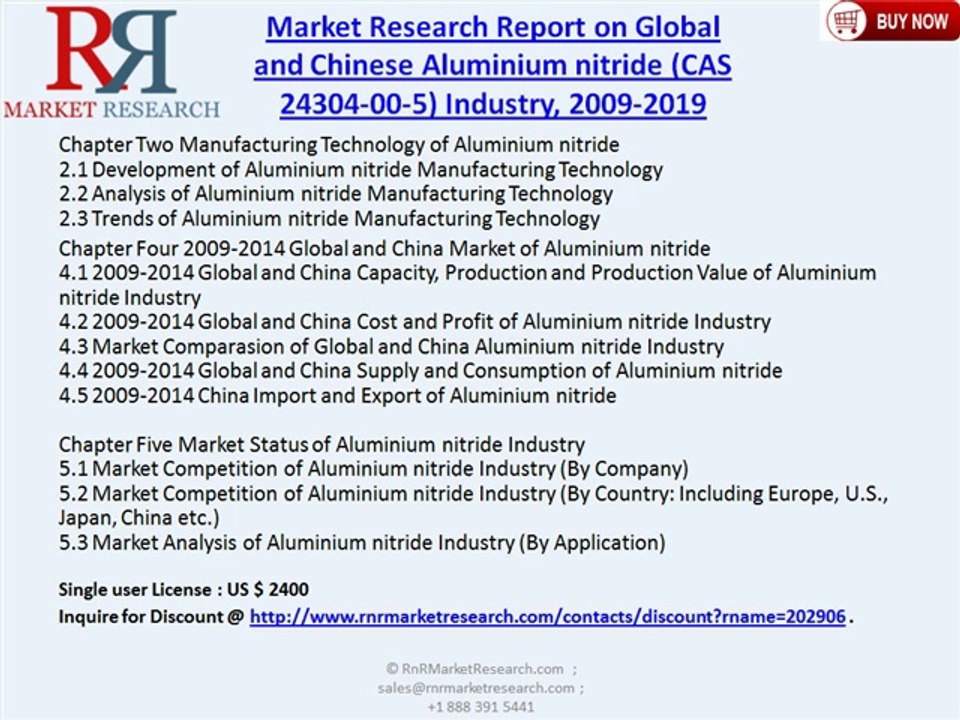 RnR
MARKET RESEARCH

Market Research Report on Global and Chinese Aluminium nitride (CAS 24304-00-5) Industry, 2009-2019

BUY NOW

Chapter Two Manufacturing Technology of Aluminium nitride
2.1 Development of Aluminium nitride Manufacturing Technology
2.2 Analysis of Aluminium nitride Manufacturing Technology
2.3 Trends of Aluminium nitride Manufacturing Technology

Chapter Four 2009-2014 Global and China Market of Aluminium nitride
4.1 2009-2014 Global and China Capacity, Production and Production Value of Aluminium nitride Industry
4.2 2009-2014 Global and China Cost and Profit of Aluminium nitride Industry
4.3 Market Comparasion of Global and China Aluminium nitride Industry
4.4 2009-2014 Global and China Supply and Consumption of Aluminium nitride
4.5 2009-2014 China Import and Export of Aluminium nitride

Chapter Five Market Status of Aluminium nitride Industry
5.1 Market Competition of Aluminium nitride Industry (By Company)
5.2 Market Competition of Aluminium nitride Industry (By Country: Including Europe, U.S., Japan, China etc.)
5.3 Market Analysis of Aluminium nitride Industry (By Application)

Single user License : US $ 2400
Inquire for Discount @ http://www.rnrmarketresearch.com/contacts/discount?rname=202906 .

© RnRMarketResearch.com ;
sales@rnrmarketresearch.com ;
+1 888 391 5441